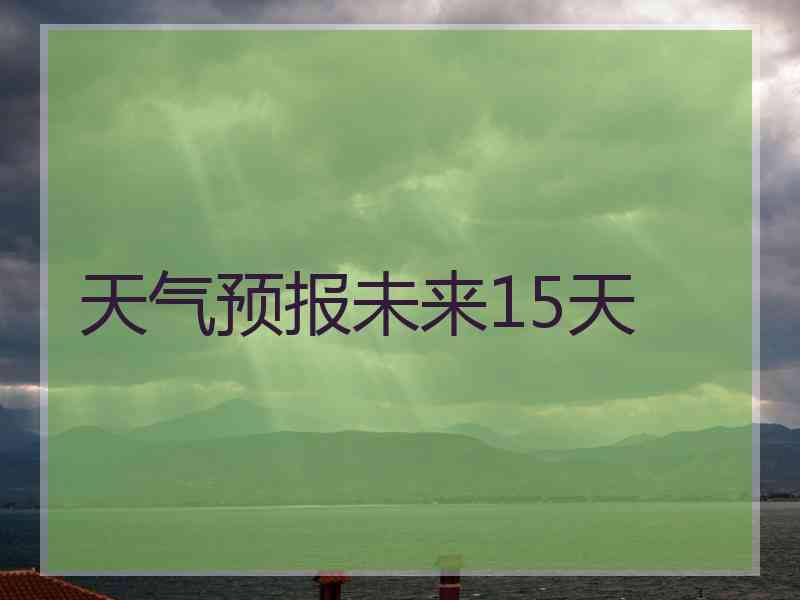 天气预报未来15天